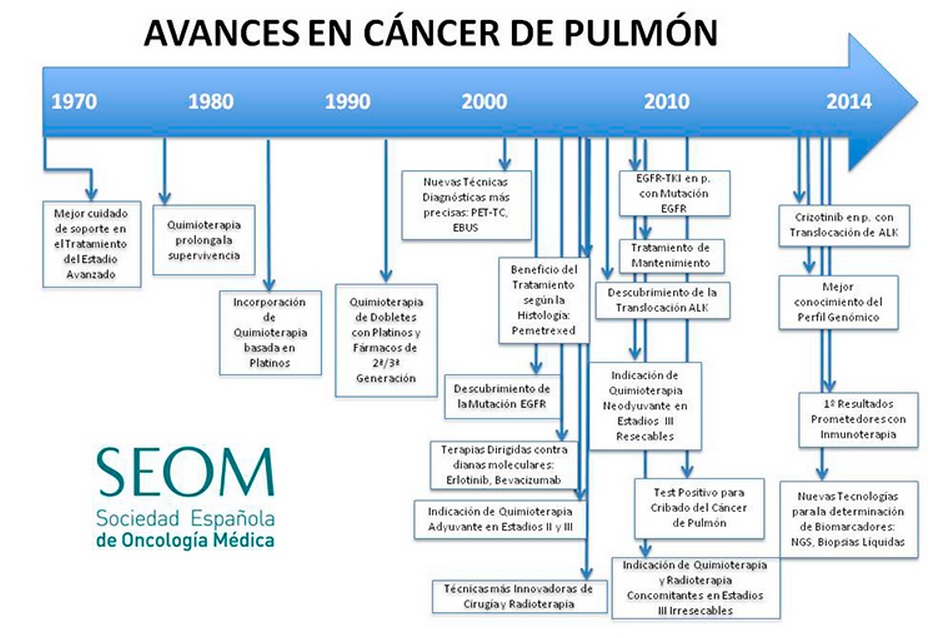 AVANCES EN CÁNCER DE PULMÓN

1970
1980
1990
2000
2010
2014

Mejor cuidado de soporte en el Tratamiento del Estadio Avanzado

Quimioterapia prolonga la supervivencia

Incorporación de Quimioterapia basada en Platinos

Quimioterapia de Dobletes con Platinos y Fármacos de 2ª/3ª Generación

Nuevas Técnicas Diagnósticas más precisas: PET-TC, EBUS

Beneficio del Tratamiento según la Histología: Pemetrexed

Descubrimiento de la Mutación EGFR

Terapias Dirigidas contra dianas moleculares: Erlotinib, Bevacizumab

Indicación de Quimioterapia Adyuvante en Estadios II y III

Técnicas más Innovadoras de Cirugía y Radioterapia

EGFR-TKI en p. con Mutación EGFR

Tratamiento de Mantenimiento

Descubrimiento de la Translocación ALK

Indicación de Quimioterapia Neodyuvante en Estadios III Resecables

Test Positivo para Cribado del Cáncer de Pulmón

Indicación de Quimioterapia y Radioterapia Concomitantes en Estadios III Irresecables

Crizotinib en p. con Translocación de ALK

Mejor conocimiento del Perfil Genómico

1º Resultados Prometedores con Inmunoterapia

Nuevas Tecnologías para la determinación de Biomarcadores: NGS, Biopsias Líquidas

SEOM
Sociedad Española de Oncología Médica